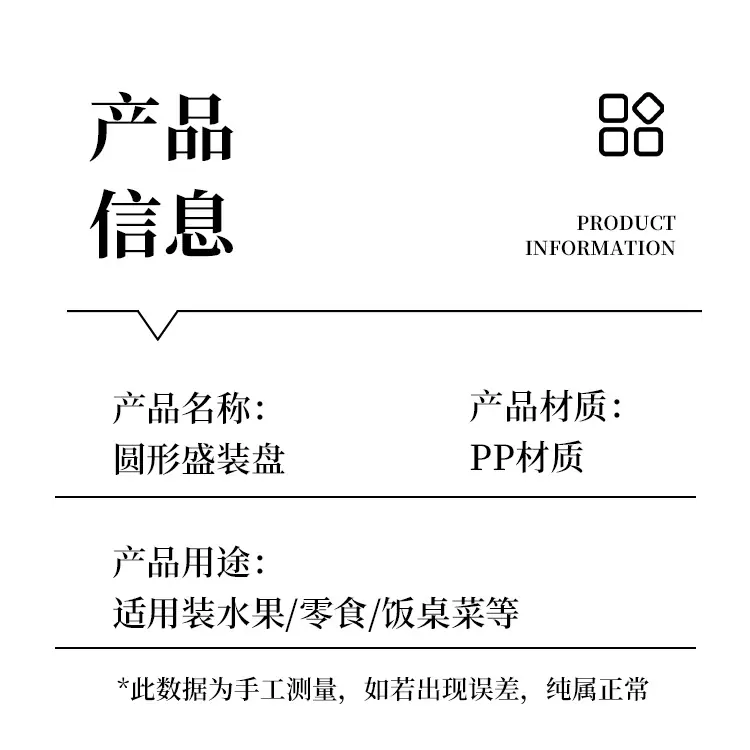 产品
信息

PRODUCT
INFORMATION

产品名称:
圆形盛装盘

产品材质:
PP材质

产品用途:
适用装水果/零食/饭桌菜等

*此数据为手工测量，如若出现误差，纯属正常